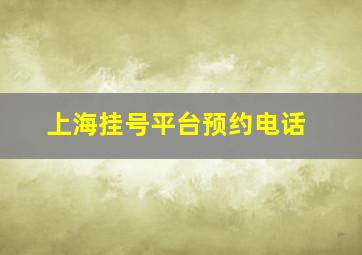 上海挂号平台预约电话